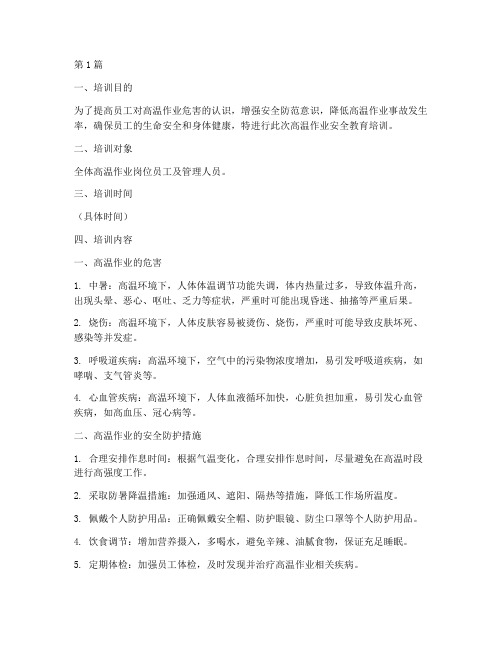 第1篇

一、培训目的

为了提高员工对高温作业危害的认识，增强安全防范意识，降低高温作业事故发生率，确保员工的生命安全和身体健康，特进行此次高温作业安全教育培训。

二、培训对象

全体高温作业岗位员工及管理人员。

三、培训时间

（具体时间）

四、培训内容

一、高温作业的危害

1. 中暑：高温环境下，人体体温调节功能失调，体内热量过多，导致体温升高，出现头晕、恶心、呕吐、乏力等症状，严重时可能出现昏迷、抽搐等严重后果。

2. 烧伤：高温环境下，人体皮肤容易被烫伤、烧伤，严重时可能导致皮肤坏死、感染等并发症。

3. 呼吸道疾病：高温环境下，空气中的污染物浓度增加，易引发呼吸道疾病，如哮喘、支气管炎等。

4. 心血管疾病：高温环境下，人体血液循环加快，心脏负担加重，易引发心血管疾病，如高血压、冠心病等。

二、高温作业的安全防护措施

1. 合理安排作息时间：根据气温变化，合理安排作息时间，尽量避免在高温时段进行高强度工作。

2. 采取防暑降温措施：加强通风、遮阳、隔热等措施，降低工作场所温度。

3. 佩戴个人防护用品：正确佩戴安全帽、防护眼镜、防尘口罩等个人防护用品。

4. 饮食调节：增加营养摄入，多喝水，避免辛辣、油腻食物，保证充足睡眠。

5. 定期体检：加强员工体检，及时发现并治疗高温作业相关疾病。